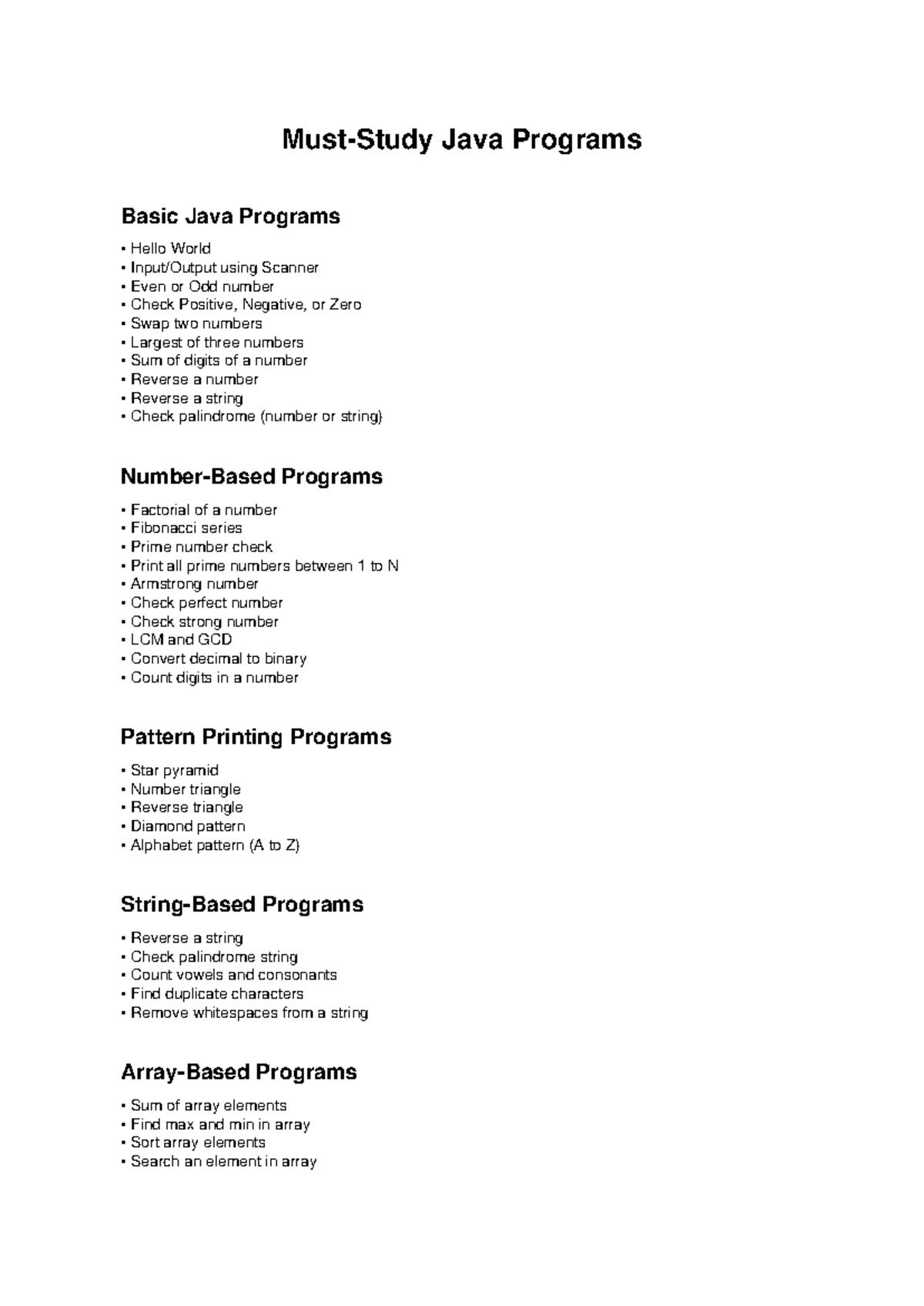 Must-Study Java Programs

Basic Java Programs

• Hello World
• Input/Output using Scanner
• Even or Odd number
• Check Positive, Negative, or Zero
• Swap two numbers
• Largest of three numbers
• Sum of digits of a number
• Reverse a number
• Reverse a string
• Check palindrome (number or string)

Number-Based Programs

• Factorial of a number
• Fibonacci series
• Prime number check
• Print all prime numbers between 1 to N
• Armstrong number
• Check perfect number
• Check strong number
• LCM and GCD
• Convert decimal to binary
• Count digits in a number

Pattern Printing Programs

• Star pyramid
• Number triangle
• Reverse triangle
• Diamond pattern
• Alphabet pattern (A to Z)

String-Based Programs

• Reverse a string
• Check palindrome string
• Count vowels and consonants
• Find duplicate characters
• Remove whitespaces from a string

Array-Based Programs

• Sum of array elements
• Find max and min in array
• Sort array elements
• Search an element in array